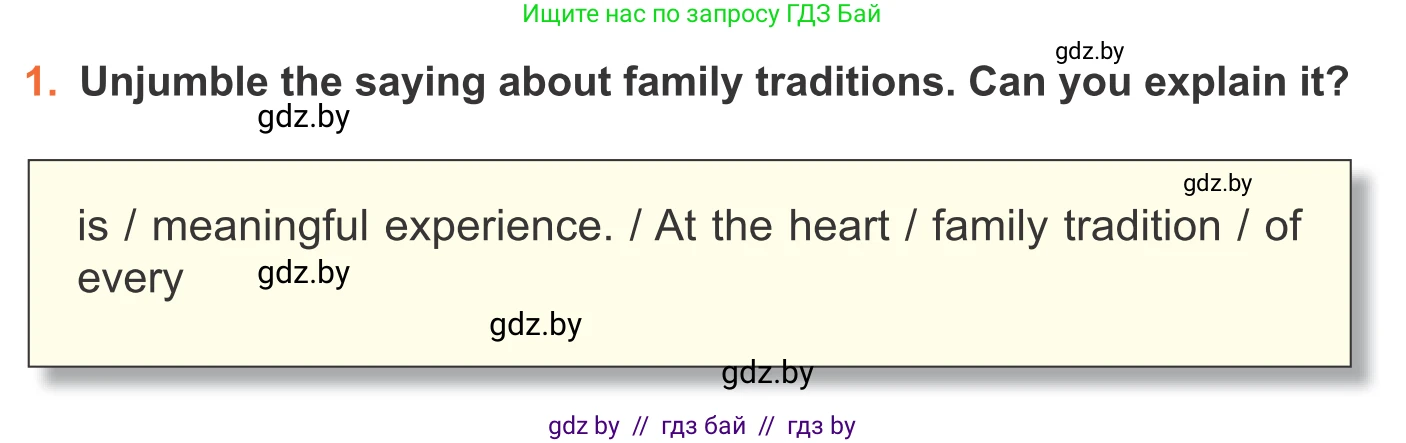 Ищите нас по запросу ГДЗ Бай

gdz.by

1. Unjumble the saying about family traditions. Can you explain it?

gdz.by

gdz.by

is / meaningful experience. / At the heart / family tradition / of every

gdz.by

gdz.by

gdz.by

gdz by // гдз бай // гдз by